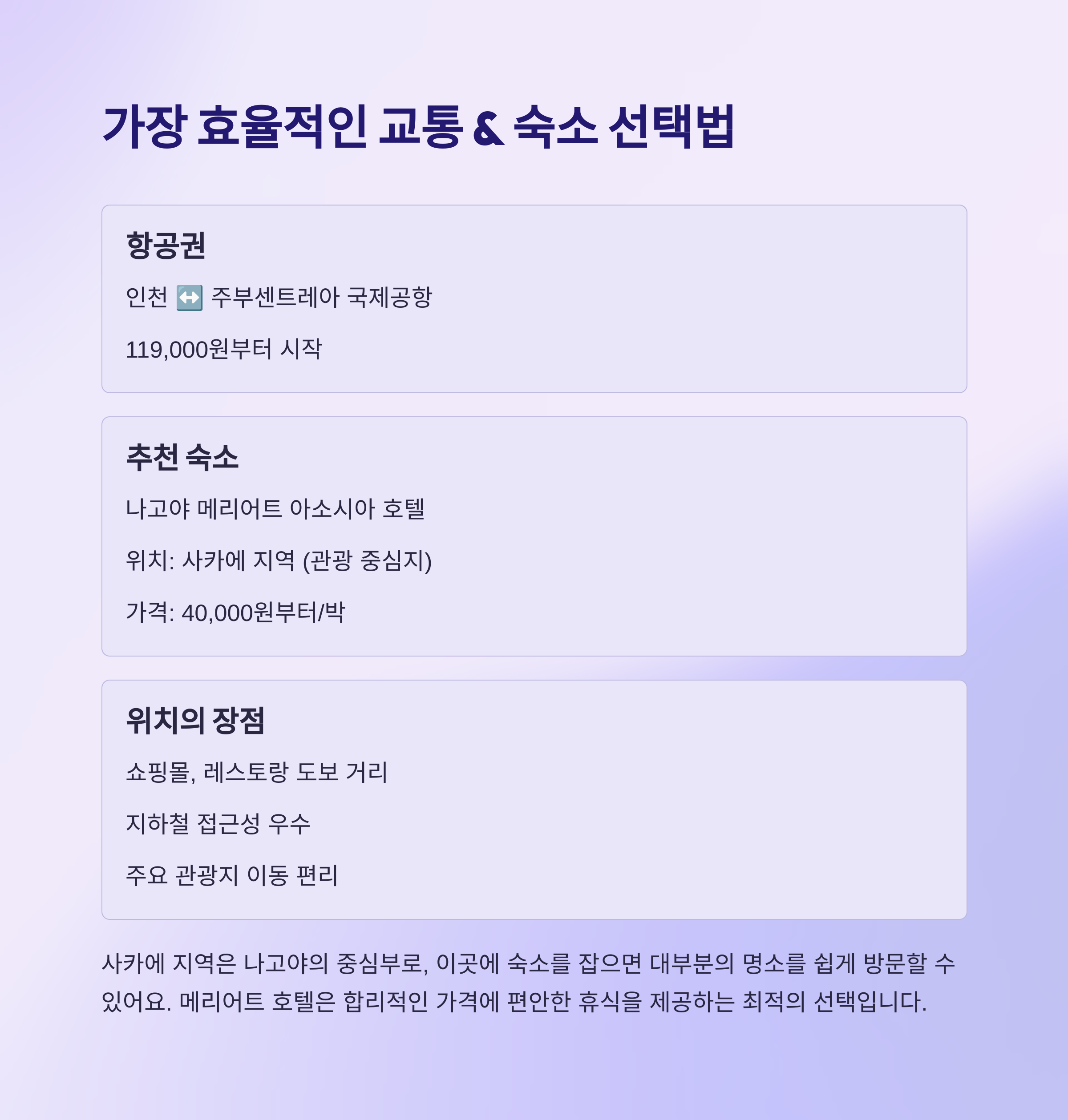 가장 효율적인 교통 & 숙소 선택법

항공권

인천 ↔️ 주부센트레아 국제공항

119,000원부터 시작

추천 숙소

나고야 메리어트 아소시아 호텔

위치: 사카에 지역 (관광 중심지)

가격: 40,000원부터/박

위치의 장점

쇼핑몰, 레스토랑 도보 거리

지하철 접근성 우수

주요 관광지 이동 편리

사카에 지역은 나고야의 중심부로, 이곳에 숙소를 잡으면 대부분의 명소를 쉽게 방문할 수 있어요. 메리어트 호텔은 합리적인 가격에 편안한 휴식을 제공하는 최적의 선택입니다.